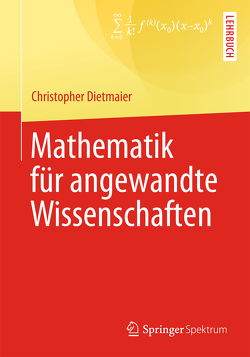 $\sum_{k=0}^{\infty} \frac{1}{k!} f^{(k)}(x_0)(x-x_0)^k$

LEHRBUCH

Christopher Dietmaier

Mathematik für angewandte Wissenschaften

Springer Spektrum